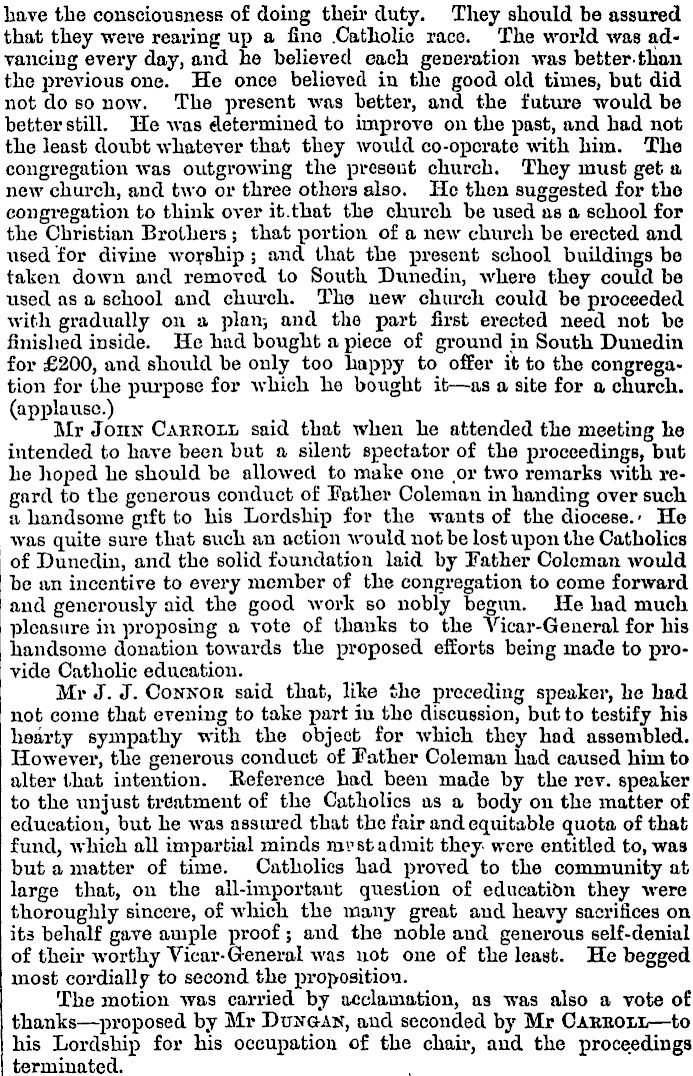 have the consciousness of doing their duty. They should be assured that they were rearing up a fine Catholic race. The world was advancing every day, and he believed each generation was better than the previous one. He once believed in the good old times, but did not do so now. The present was better, and the future would be better still. He was determined to improve on the past, and had not the least doubt whatever that they would co-operate with him. The congregation was outgrowing the present church. They must get a new church, and two or three others also. He then suggested for the congregation to think over it that the church be used as a school for the Christian Brothers; that portion of a new church be erected and used for divine worship; and that the present school buildings be taken down and removed to South Dunedin, where they could be used as a school and church. The new church could be proceeded with gradually on a plan, and the part first erected need not be finished inside. He had bought a piece of ground in South Dunedin for £200, and should be only too happy to offer it to the congregation for the purpose for which he bought it—as a site for a church. (applause.)

Mr JOHN CARROLL said that when he attended the meeting he intended to have been but a silent spectator of the proceedings, but he hoped he should be allowed to make one or two remarks with regard to the generous conduct of Father Coleman in handing over such a handsome gift to his Lordship for the wants of the diocese. He was quite sure that such an action would not be lost upon the Catholics of Dunedin, and the solid foundation laid by Father Coleman would be an incentive to every member of the congregation to come forward and generously aid the good work so nobly begun. He had much pleasure in proposing a vote of thanks to the Vicar-General for his handsome donation towards the proposed efforts being made to provide Catholic education.

Mr J. J. CONNOR said that, like the preceding speaker, he had not come that evening to take part in the discussion, but to testify his hearty sympathy with the object for which they had assembled. However, the generous conduct of Father Coleman had caused him to alter that intention. Reference had been made by the rev. speaker to the unjust treatment of the Catholics as a body on the matter of education, but he was assured that the fair and equitable quota of that fund, which all impartial minds must admit they were entitled to, was but a matter of time. Catholics had proved to the community at large that, on the all-important question of education they were thoroughly sincere, of which the many great and heavy sacrifices on its behalf gave ample proof; and the noble and generous self-denial of their worthy Vicar-General was not one of the least. He begged most cordially to second the proposition.

The motion was carried by acclamation, as was also a vote of thanks—proposed by Mr DUNGAN, and seconded by Mr CARROLL—to his Lordship for his occupation of the chair, and the proceedings terminated.